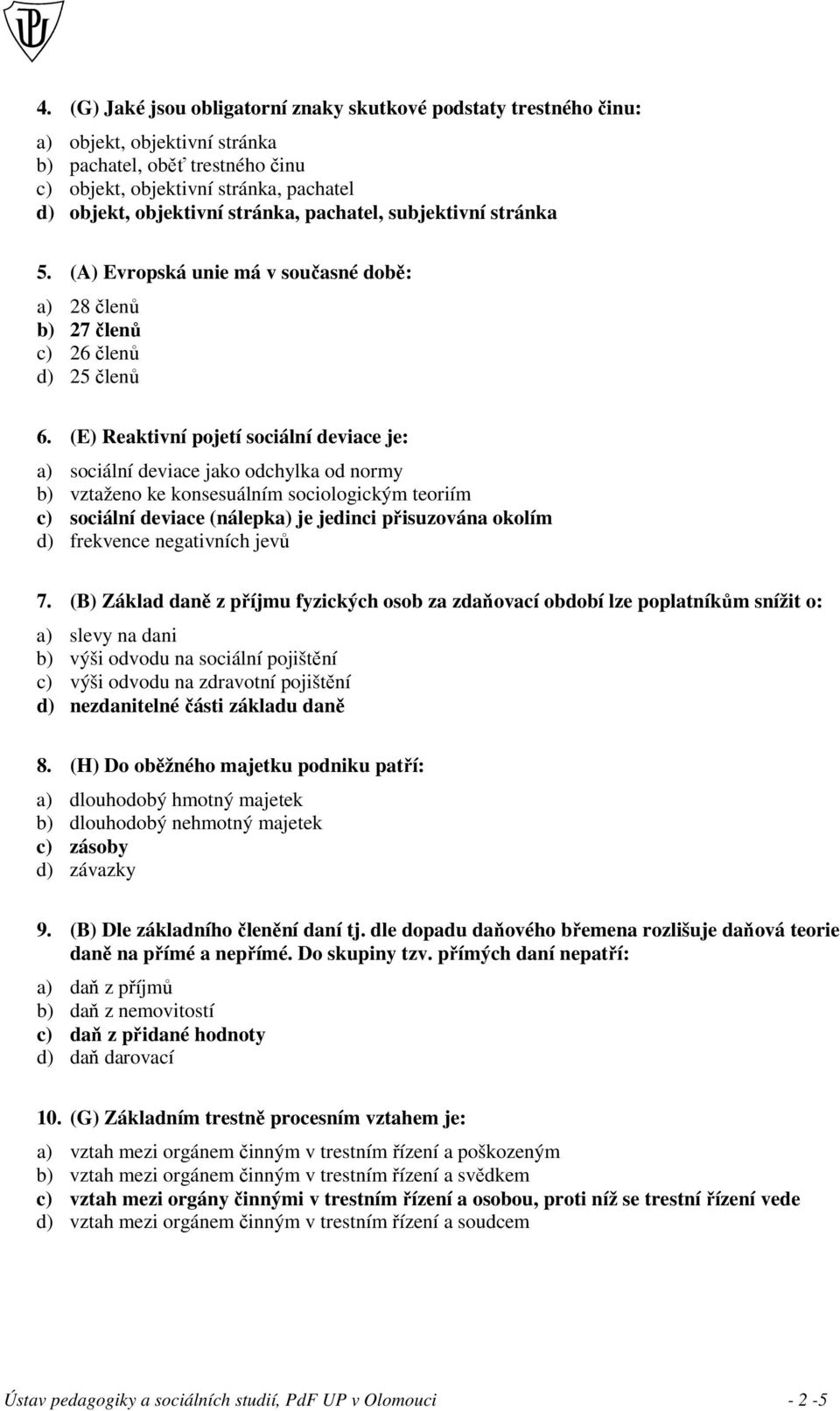 4. (G) Jaké jsou obligatorní znaky skutkové podstaty trestného činu:

a) objekt, objektivní stránka
b) pachatel, oběť trestného činu
c) objekt, objektivní stránka, pachatel
d) objekt, objektivní stránka, pachatel, subjektivní stránka

5. (A) Evropská unie má v současné době:

a) 28 členů
b) 27 členů
c) 26 členů
d) 25 členů

6. (E) Reaktivní pojetí sociální deviace je:

a) sociální deviace jako odchylka od normy
b) vztaženo ke konsesuálním sociologickým teoriím
c) sociální deviace (nálepka) je jedinci přisuzována okolím
d) frekvence negativních jevů

7. (B) Základ daně z příjmu fyzických osob za zdaňovací období lze poplatníkům snížit o:

a) slevy na dani
b) výši odvodu na sociální pojištění
c) výši odvodu na zdravotní pojištění
d) nezdanitelné části základu daně

8. (H) Do oběžného majetku podniku patří:

a) dlouhodobý hmotný majetek
b) dlouhodobý nehmotný majetek
c) zásoby
d) závazky

9. (B) Dle základního členění daní tj. dle dopadu daňového břemena rozlišuje daňová teorie daně na přímé a nepřímé. Do skupiny tzv. přímých daní nepatří:

a) daň z příjmů
b) daň z nemovitostí
c) daň z přidané hodnoty
d) daň darovací

10. (G) Základním trestně procesním vztahem je:

a) vztah mezi orgánem činným v trestním řízení a poškozeným
b) vztah mezi orgánem činným v trestním řízení a svědkem
c) vztah mezi orgány činnými v trestním řízení a osobou, proti níž se trestní řízení vede
d) vztah mezi orgánem činným v trestním řízení a soudcem

Ústav pedagogiky a sociálních studií, PdF UP v Olomouci - 2 -5